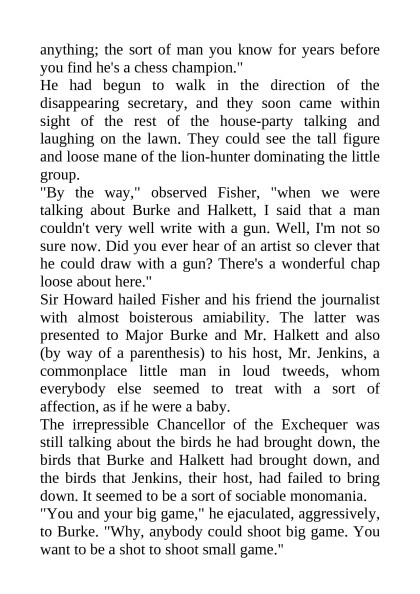 anything; the sort of man you know for years before you find he's a chess champion."

He had begun to walk in the direction of the disappearing secretary, and they soon came within sight of the rest of the house-party talking and laughing on the lawn. They could see the tall figure and loose mane of the lion-hunter dominating the little group.

"By the way," observed Fisher, "when we were talking about Burke and Halkett, I said that a man couldn't very well write with a gun. Well, I'm not so sure now. Did you ever hear of an artist so clever that he could draw with a gun? There's a wonderful chap loose about here."

Sir Howard hailed Fisher and his friend the journalist with almost boisterous amiability. The latter was presented to Major Burke and Mr. Halkett and also (by way of a parenthesis) to his host, Mr. Jenkins, a commonplace little man in loud tweeds, whom everybody else seemed to treat with a sort of affection, as if he were a baby.

The irrepressible Chancellor of the Exchequer was still talking about the birds he had brought down, the birds that Burke and Halkett had brought down, and the birds that Jenkins, their host, had failed to bring down. It seemed to be a sort of sociable monomania.

"You and your big game," he ejaculated, aggressively, to Burke. "Why, anybody could shoot big game. You want to be a shot to shoot small game."